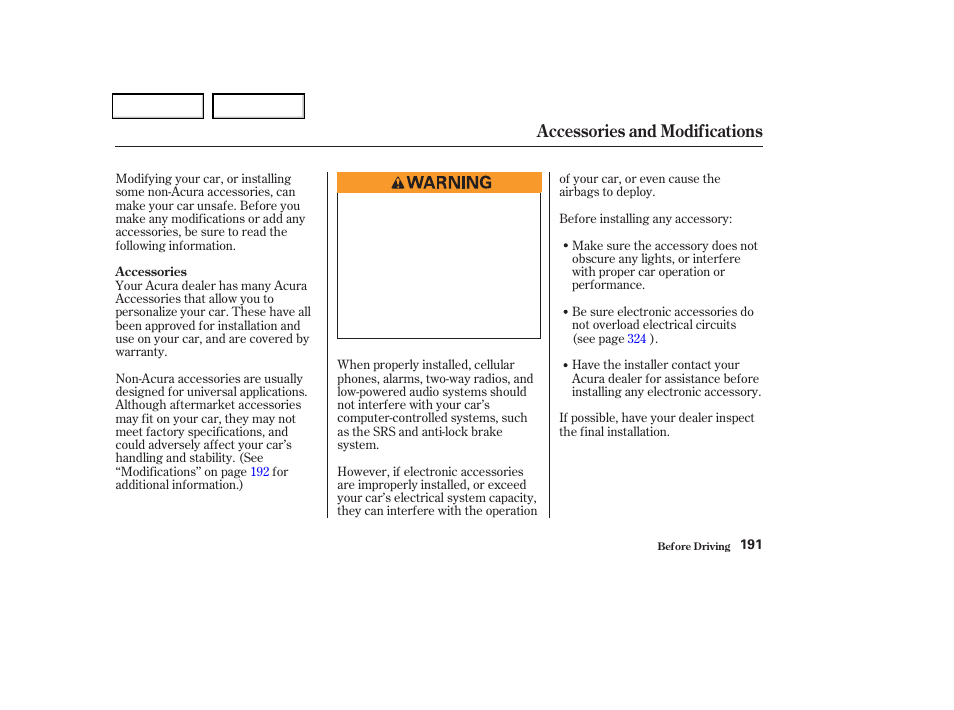 Accessories and Modifications

Modifying your car, or installing some non-Acura accessories, can make your car unsafe. Before you make any modifications or add any accessories, be sure to read the following information.

Accessories
Your Acura dealer has many Acura Accessories that allow you to personalize your car. These have all been approved for installation and use on your car, and are covered by warranty.

Non-Acura accessories are usually designed for universal applications. Although aftermarket accessories may fit on your car, they may not meet factory specifications, and could adversely affect your car's handling and stability. (See "Modifications" on page 192 for additional information.)

WARNING

When properly installed, cellular phones, alarms, two-way radios, and low-powered audio systems should not interfere with your car's computer-controlled systems, such as the SRS and anti-lock brake system.

However, if electronic accessories are improperly installed, or exceed your car's electrical system capacity, they can interfere with the operation of your car, or even cause the airbags to deploy.

Before installing any accessory:

• Make sure the accessory does not obscure any lights, or interfere with proper car operation or performance.

• Be sure electronic accessories do not overload electrical circuits (see page 324 ).

• Have the installer contact your Acura dealer for assistance before installing any electronic accessory.

If possible, have your dealer inspect the final installation.

Before Driving 191